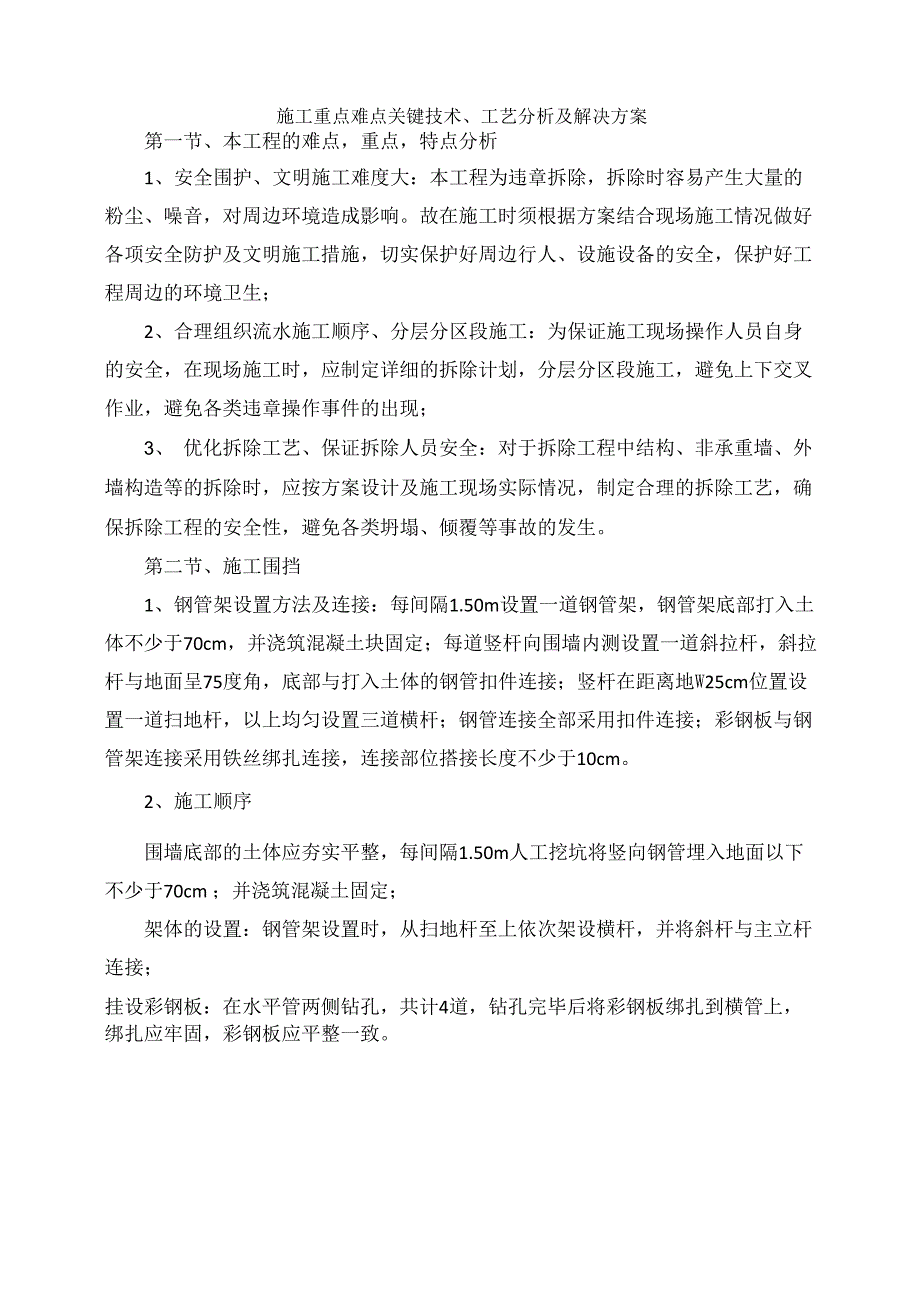 施工重点难点关键技术、工艺分析及解决方案

第一节、本工程的难点，重点，特点分析

1、安全围护、文明施工难度大：本工程为违章拆除，拆除时容易产生大量的粉尘、噪音，对周边环境造成影响。故在施工时须根据方案结合现场施工情况做好各项安全防护及文明施工措施，切实保护好周边行人、设施设备的安全，保护好工程周边的环境卫生；

2、合理组织流水施工顺序、分层分区段施工：为保证施工现场操作人员自身的安全，在现场施工时，应制定详细的拆除计划，分层分区段施工，避免上下交叉作业，避免各类违章操作事件的出现；

3、 优化拆除工艺、保证拆除人员安全：对于拆除工程中结构、非承重墙、外墙构造等的拆除时，应按方案设计及施工现场实际情况，制定合理的拆除工艺，确保拆除工程的安全性，避免各类坍塌、倾覆等事故的发生。

第二节、施工围挡

1、钢管架设置方法及连接：每间隔1.50m设置一道钢管架，钢管架底部打入土体不少于70cm，并浇筑混凝土块固定；每道竖杆向围墙内测设置一道斜拉杆，斜拉杆与地面呈75度角，底部与打入土体的钢管扣件连接；竖杆在距离地W25cm位置设置一道扫地杆，以上均匀设置三道横杆；钢管连接全部采用扣件连接；彩钢板与钢管架连接采用铁丝绑扎连接，连接部位搭接长度不少于10cm。

2、施工顺序

围墙底部的土体应夯实平整，每间隔1.50m人工挖坑将竖向钢管埋入地面以下不少于70cm；并浇筑混凝土固定；

架体的设置：钢管架设置时，从扫地杆至上依次架设横杆，并将斜杆与主立杆连接；

挂设彩钢板：在水平管两侧钻孔，共计4道，钻孔完毕后将彩钢板绑扎到横管上，绑扎应牢固，彩钢板应平整一致。